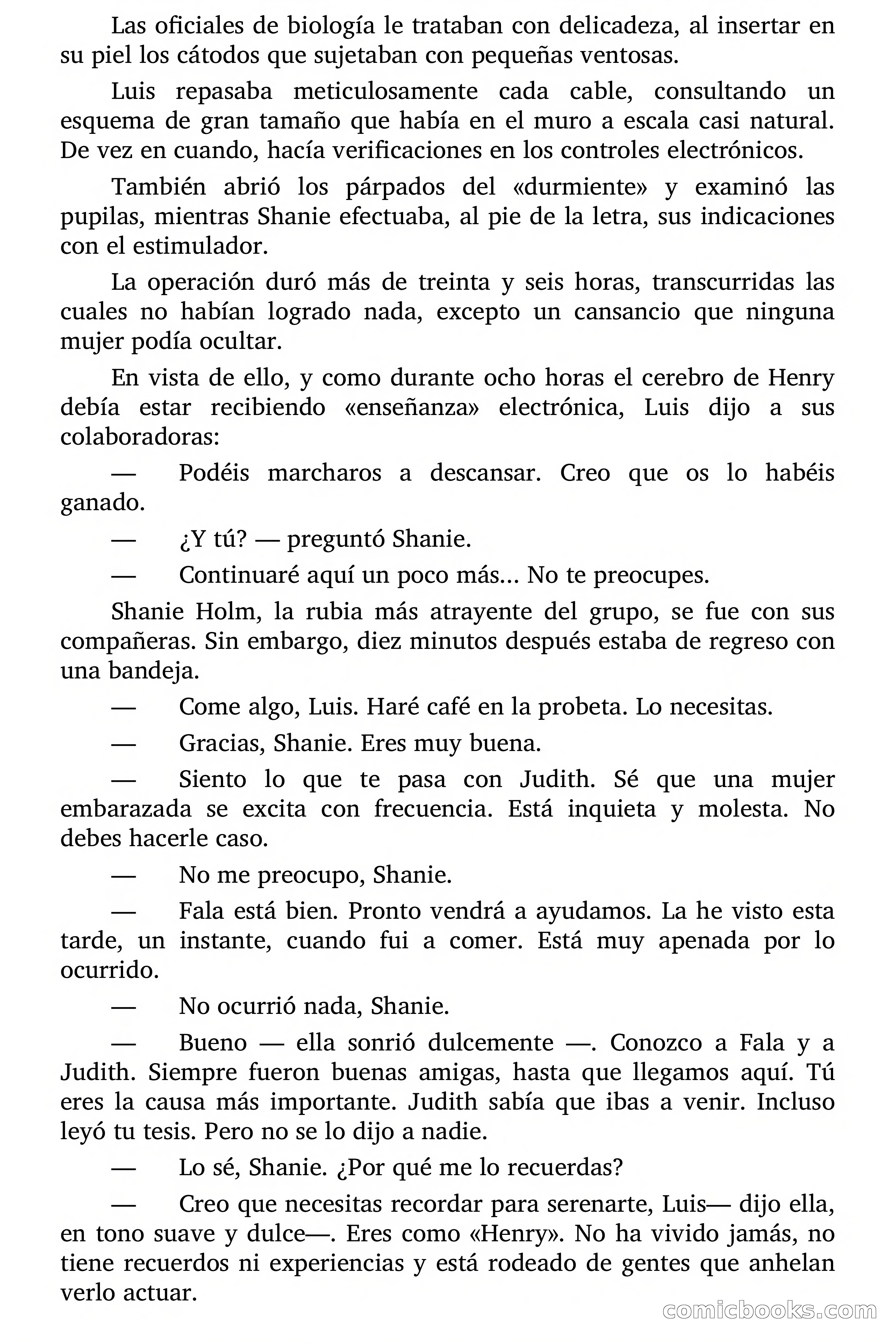 Las oficiales de biología le trataban con delicadeza, al insertar en su piel los cátodos que sujetaban con pequeñas ventosas.

Luis repasaba meticulosamente cada cable, consultando un esquema de gran tamaño que había en el muro a escala casi natural. De vez en cuando, hacía verificaciones en los controles electrónicos.

También abrió los párpados del «durmiente» y examinó las pupilas, mientras Shanie efectuaba, al pie de la letra, sus indicaciones con el estimulador.

La operación duró más de treinta y seis horas, transcurridas las cuales no habían logrado nada, excepto un cansancio que ninguna mujer podía ocultar.

En vista de ello, y como durante ocho horas el cerebro de Henry debía estar recibiendo «enseñanza» electrónica, Luis dijo a sus colaboradoras:

— Podéis marcharos a descansar. Creo que os lo habéis ganado.

— ¿Y tú? — preguntó Shanie.

— Continuaré aquí un poco más... No te preocupes.

Shanie Holm, la rubia más atrayente del grupo, se fue con sus compañeras. Sin embargo, diez minutos después estaba de regreso con una bandeja.

— Come algo, Luis. Haré café en la probeta. Lo necesitas.

— Gracias, Shanie. Eres muy buena.

— Siento lo que te pasa con Judith. Sé que una mujer embarazada se excita con frecuencia. Está inquieta y molesta. No debes hacerle caso.

— No me preocupo, Shanie.

— Fala está bien. Pronto vendrá a ayudamos. La he visto esta tarde, un instante, cuando fui a comer. Está muy apenada por lo ocurrido.

— No ocurrió nada, Shanie.

— Bueno — ella sonrió dulcemente —. Conozco a Fala y a Judith. Siempre fueron buenas amigas, hasta que llegamos aquí. Tú eres la causa más importante. Judith sabía que ibas a venir. Incluso leyó tu tesis. Pero no se lo dijo a nadie.

— Lo sé, Shanie. ¿Por qué me lo recuerdas?

— Creo que necesitas recordar para serenarte, Luis— dijo ella, en tono suave y dulce—. Eres como «Henry». No ha vivido jamás, no tiene recuerdos ni experiencias y está rodeado de gentes que anhelan verlo actuar.

comicbooks.com